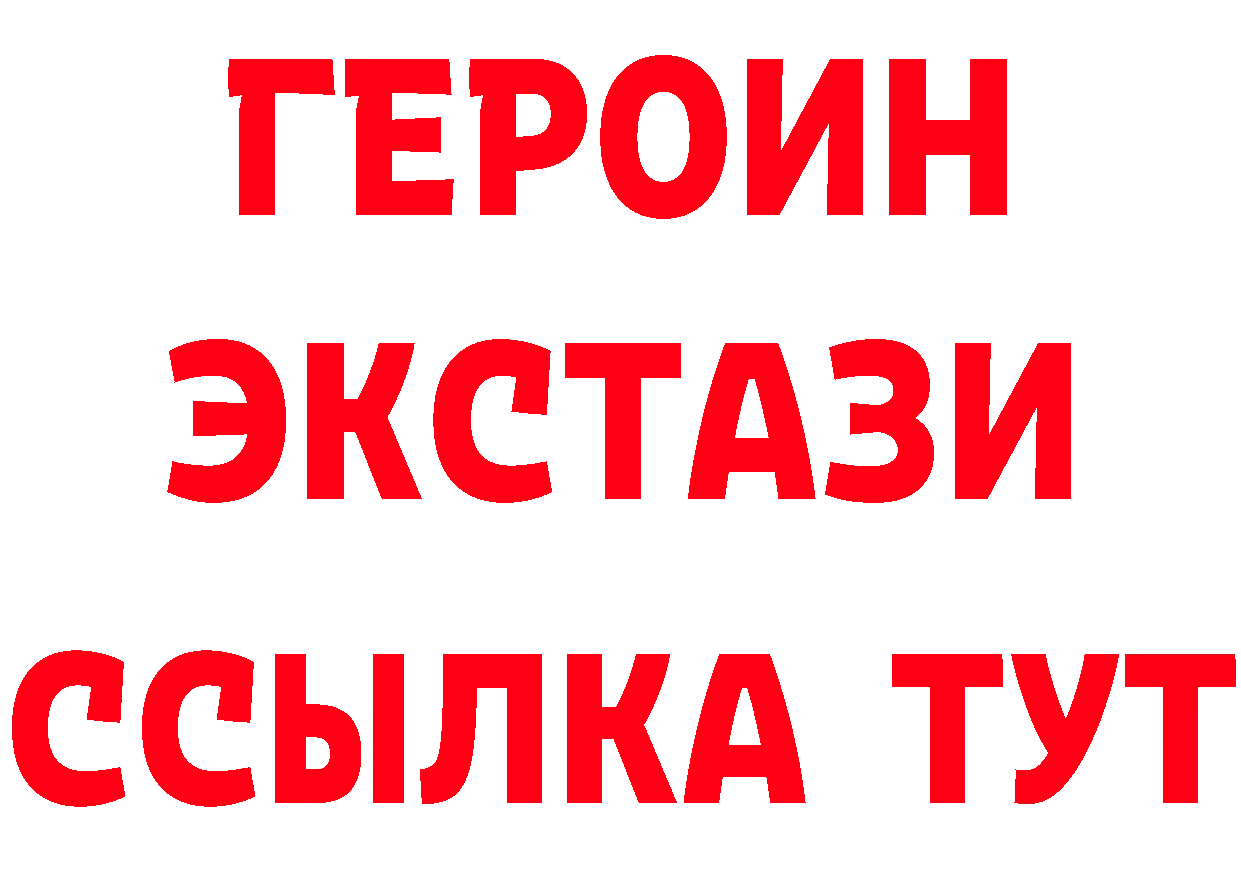 ГЕРОИН
ЭКСТАЗИ
ССЫЛКА ТУТ